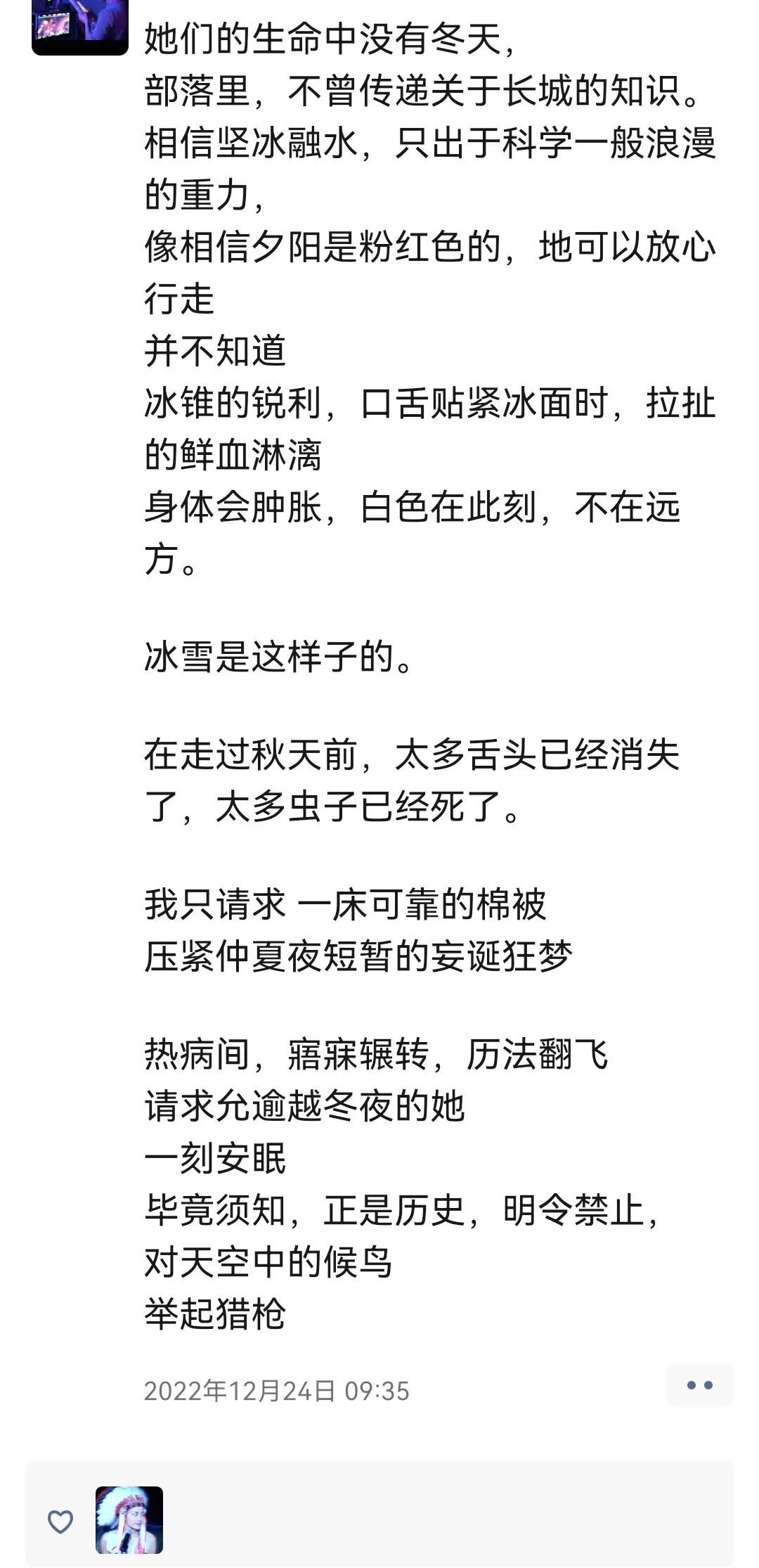 她们的生命中没有冬天，
部落里，不曾传递关于长城的知识。
相信坚冰融水，只出于科学一般浪漫的重力，
像相信夕阳是粉红色的，地可以放心行走
并不知道
冰锥的锐利，口舌贴紧冰面时，拉扯的鲜血淋漓
身体会肿胀，白色在此刻，不在远方。

冰雪是这样子的。

在走过秋天前，太多舌头已经消失了，太多虫子已经死了。

我只请求 一床可靠的棉被
压紧仲夏夜短暂的妄诞狂梦

热病间，寤寐辗转，历法翻飞
请求允逾越冬夜的她
一刻安眠
毕竟须知，正是历史，明令禁止，
对天空中的候鸟
举起猎枪

2022年12月24日 09:35